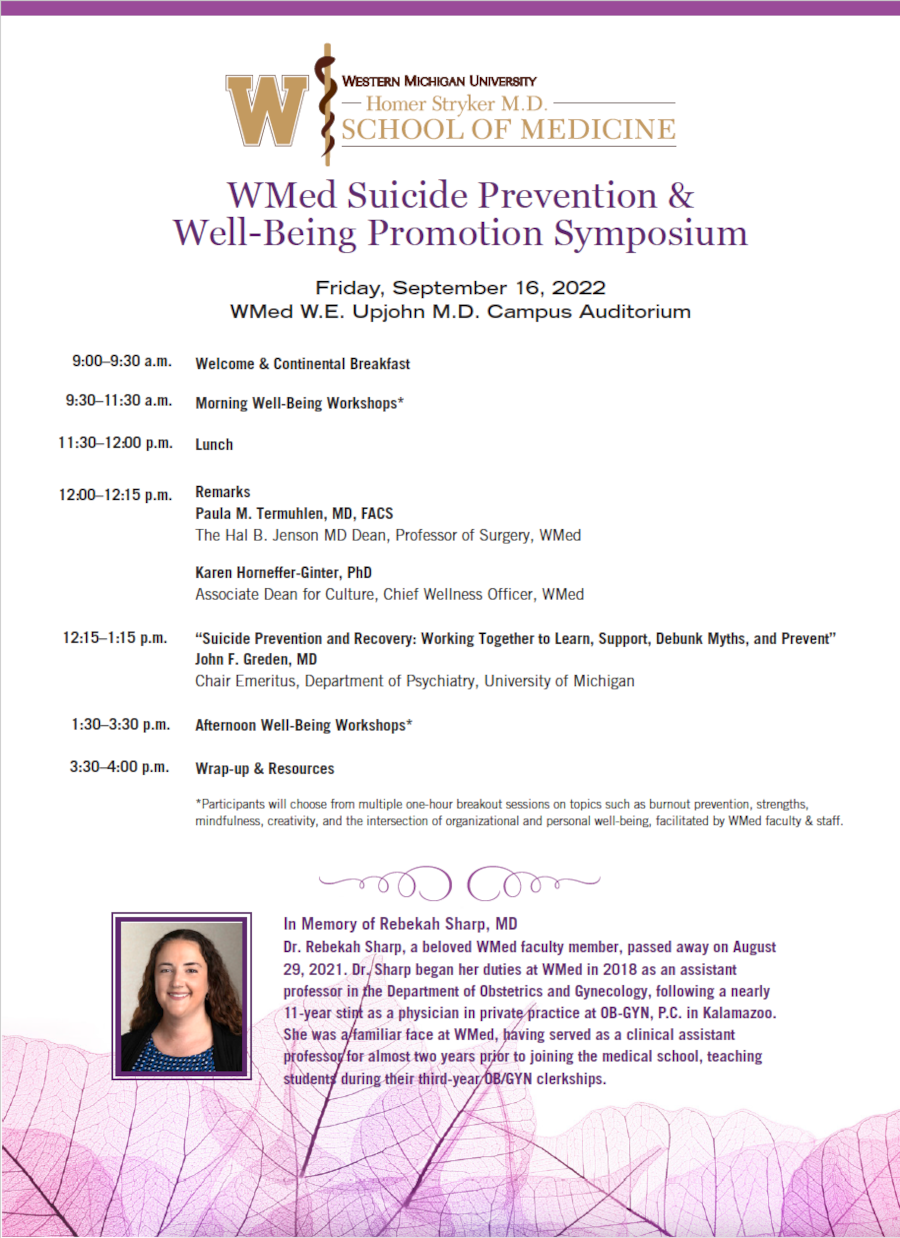 W WESTERN MICHIGAN UNIVERSITY
Homer Stryker M.D.
SCHOOL OF MEDICINE

WMed Suicide Prevention & Well-Being Promotion Symposium

Friday, September 16, 2022
WMed W.E. Upjohn M.D. Campus Auditorium

9:00–9:30 a.m. Welcome & Continental Breakfast

9:30–11:30 a.m. Morning Well-Being Workshops*

11:30–12:00 p.m. Lunch

12:00–12:15 p.m. Remarks
Paula M. Termuhlen, MD, FACS
The Hal B. Jenson MD Dean, Professor of Surgery, WMed

Karen Horneffer-Ginter, PhD
Associate Dean for Culture, Chief Wellness Officer, WMed

12:15–1:15 p.m. "Suicide Prevention and Recovery: Working Together to Learn, Support, Debunk Myths, and Prevent"
John F. Greden, MD
Chair Emeritus, Department of Psychiatry, University of Michigan

1:30–3:30 p.m. Afternoon Well-Being Workshops*

3:30–4:00 p.m. Wrap-up & Resources

*Participants will choose from multiple one-hour breakout sessions on topics such as burnout prevention, strengths, mindfulness, creativity, and the intersection of organizational and personal well-being, facilitated by WMed faculty & staff.

In Memory of Rebekah Sharp, MD
Dr. Rebekah Sharp, a beloved WMed faculty member, passed away on August 29, 2021. Dr. Sharp began her duties at WMed in 2018 as an assistant professor in the Department of Obstetrics and Gynecology, following a nearly 11-year stint as a physician in private practice at OB-GYN, P.C. in Kalamazoo. She was a familiar face at WMed, having served as a clinical assistant professor for almost two years prior to joining the medical school, teaching students during their third-year OB/GYN clerkships.